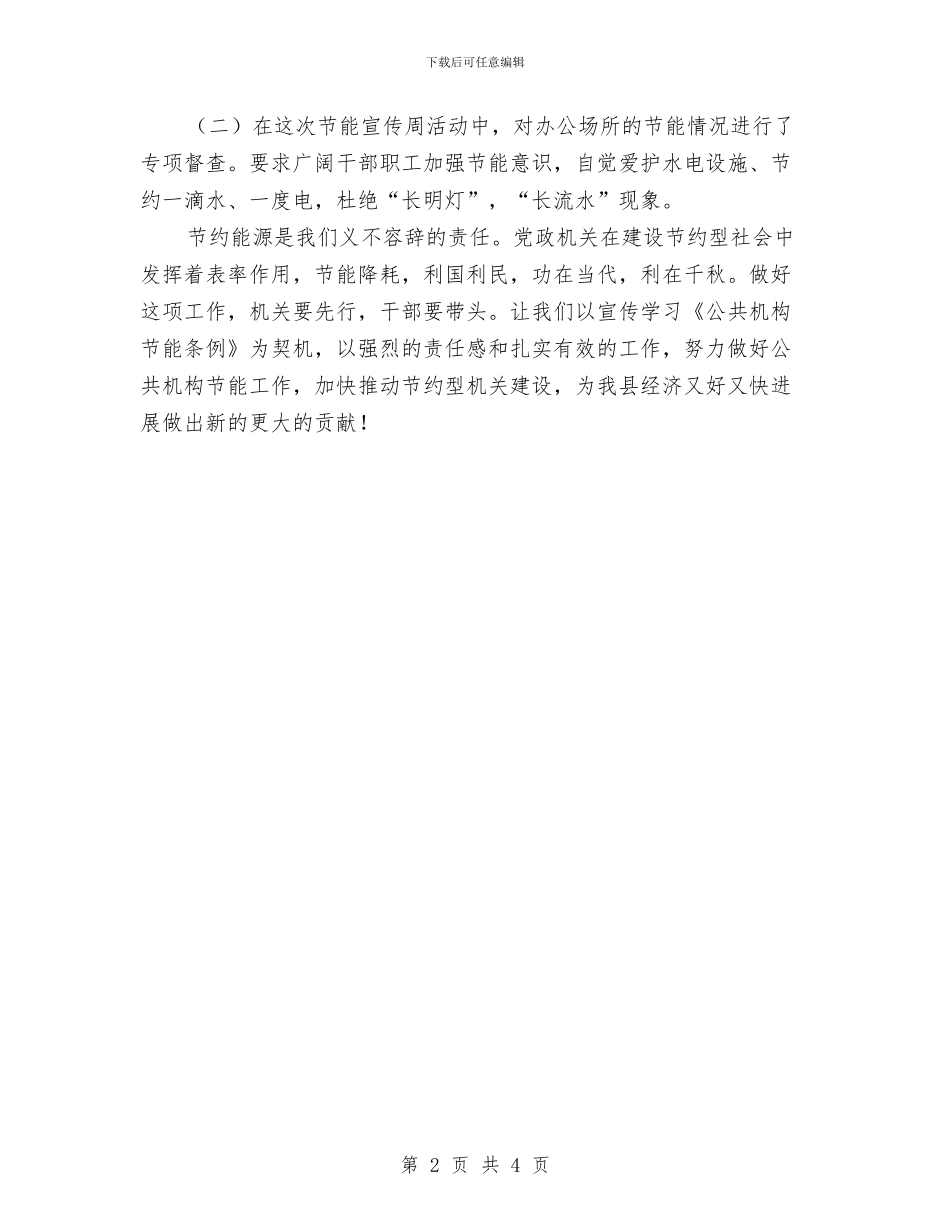 下载后可任意编辑

（二）在这次节能宣传周活动中，对办公场所的节能情况进行了专项督查。要求广阔干部职工加强节能意识，自觉爱护水电设施、节约一滴水、一度电，杜绝“长明灯”，“长流水”现象。

节约能源是我们义不容辞的责任。党政机关在建设节约型社会中发挥着表率作用，节能降耗，利国利民，功在当代，利在千秋。做好这项工作，机关要先行，干部要带头。让我们以宣传学习《公共机构节能条例》为契机，以强烈的责任感和扎实有效的工作，努力做好公共机构节能工作，加快推动节约型机关建设，为我县经济又好又快进展做出新的更大的贡献！

第 2 页 共 4 页